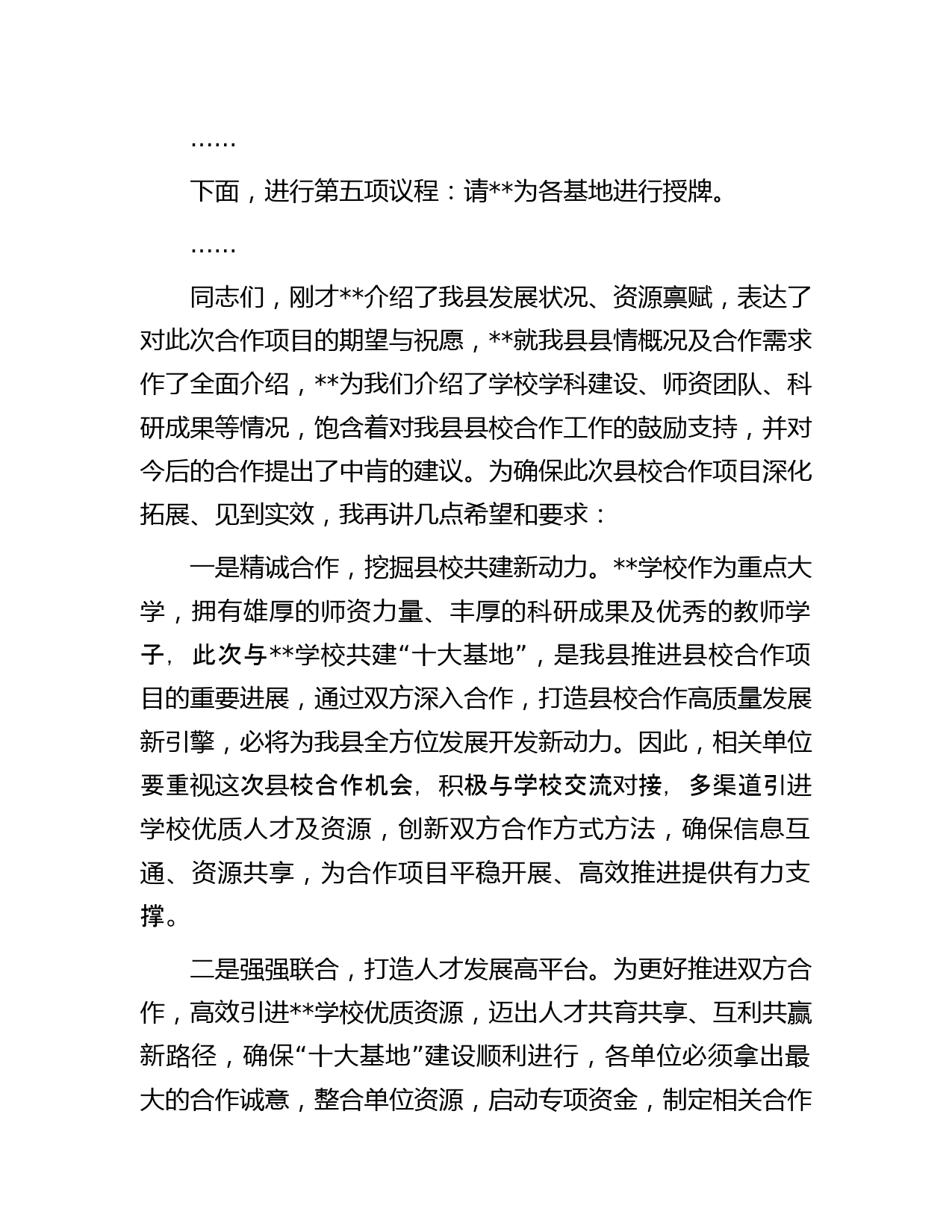 ……

下面，进行第五项议程：请**为各基地进行授牌。

……

同志们，刚才**介绍了我县发展状况、资源禀赋，表达了对此次合作项目的期望与祝愿，**就我县县情概况及合作需求作了全面介绍，**为我们介绍了学校学科建设、师资团队、科研成果等情况，饱含着对我县县校合作工作的鼓励支持，并对今后的合作提出了中肯的建议。为确保此次县校合作项目深化拓展、见到实效，我再讲几点希望和要求：

一是精诚合作，挖掘县校共建新动力。**学校作为重点大学，拥有雄厚的师资力量、丰厚的科研成果及优秀的教师学子，此次与**学校共建“十大基地”，是我县推进县校合作项目的重要进展，通过双方深入合作，打造县校合作高质量发展新引擎，必将为我县全方位发展开发新动力。因此，相关单位要重视这次县校合作机会，积极与学校交流对接，多渠道引进学校优质人才及资源，创新双方合作方式方法，确保信息互通、资源共享，为合作项目平稳开展、高效推进提供有力支撑。

二是强强联合，打造人才发展高平台。为更好推进双方合作，高效引进**学校优质资源，迈出人才共育共享、互利共赢新路径，确保“十大基地”建设顺利进行，各单位必须拿出最大的合作诚意，整合单位资源，启动专项资金，制定相关合作